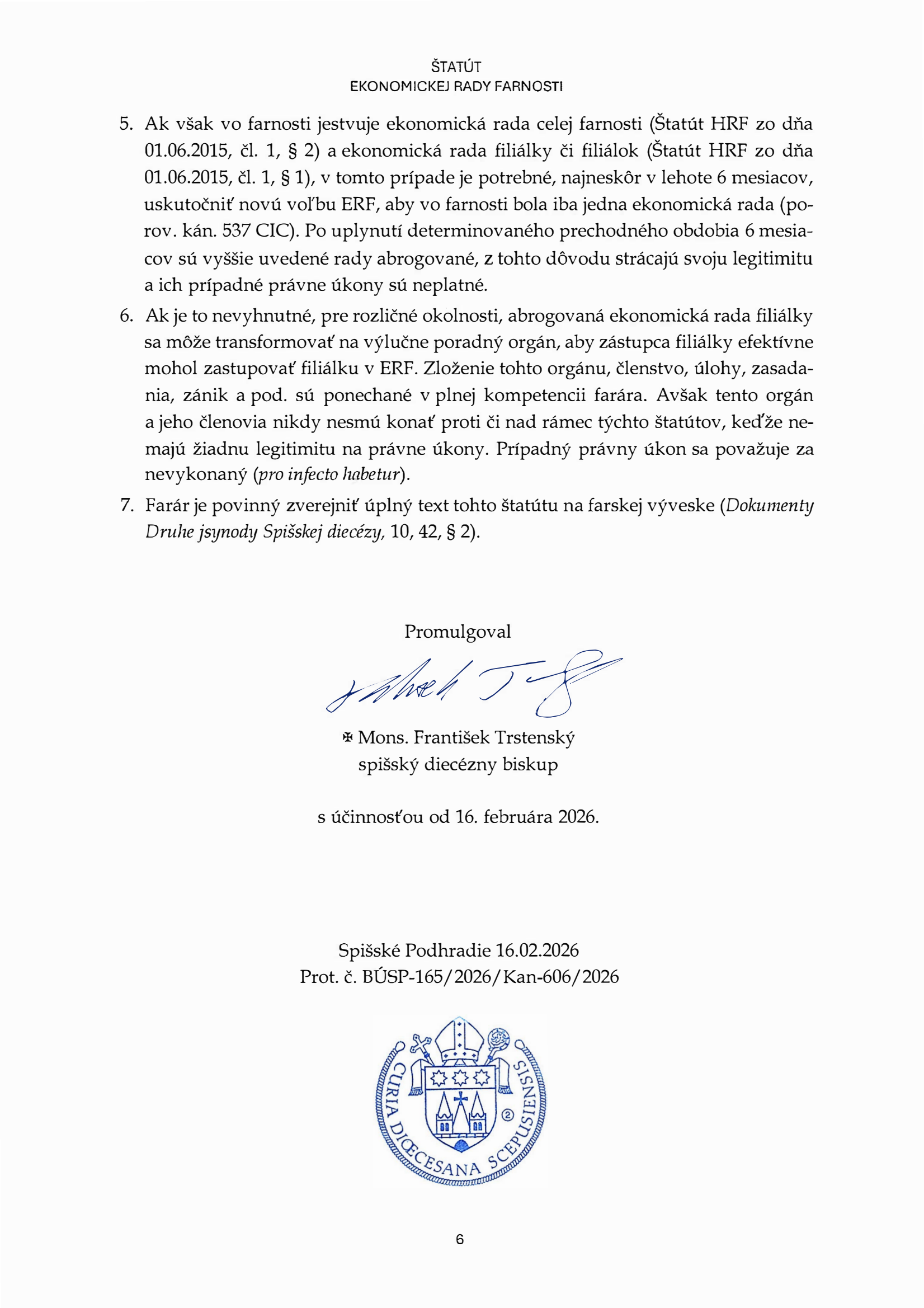 ŠTATÚT
EKONOMICKEJ RADY FARNOSTI

5. Ak však vo farnosti jestvuje ekonomická rada celej farnosti (Štatút HRF zo dňa 01.06.2015, čl. 1, § 2) a ekonomická rada filiálky či filiálok (Štatút HRF zo dňa 01.06.2015, čl. 1, § 1), v tomto prípade je potrebné, najneskôr v lehote 6 mesiacov, uskutočniť novú voľbu ERF, aby vo farnosti bola iba jedna ekonomická rada (porov. kán. 537 CIC). Po uplynutí determinovaného prechodného obdobia 6 mesiacov sú vyššie uvedené rady abrogované, z tohto dôvodu strácajú svoju legitimitu a ich prípadné právne úkony sú neplatné.

6. Ak je to nevyhnutné, pre rozličné okolnosti, abrogovaná ekonomická rada filiálky sa môže transformovať na výlučne poradný orgán, aby zástupca filiálky efektívne mohol zastupovať filiálku v ERF. Zloženie tohto orgánu, členstvo, úlohy, zasadania, zánik a pod. sú ponechané v plnej kompetencii farára. Avšak tento orgán a jeho členovia nikdy nesmú konať proti či nad rámec týchto štatútov, keďže nemajú žiadnu legitimitu na právne úkony. Prípadný právny úkon sa považuje za nevykonaný (pro infecto habetur).

7. Farár je povinný zverejniť úplný text tohto štatútu na farskej výveske (Dokumenty Druhe jsynody Spišskej diecézy, 10, 42, § 2).

Promulgoval

✠ Mons. František Trstenský
spišský diecézny biskup

s účinnosťou od 16. februára 2026.

Spišské Podhradie 16.02.2026
Prot. č. BÚSP-165/2026/Kan-606/2026

CURIA DIŒCESANA SCEPUSIENSIS
②

6